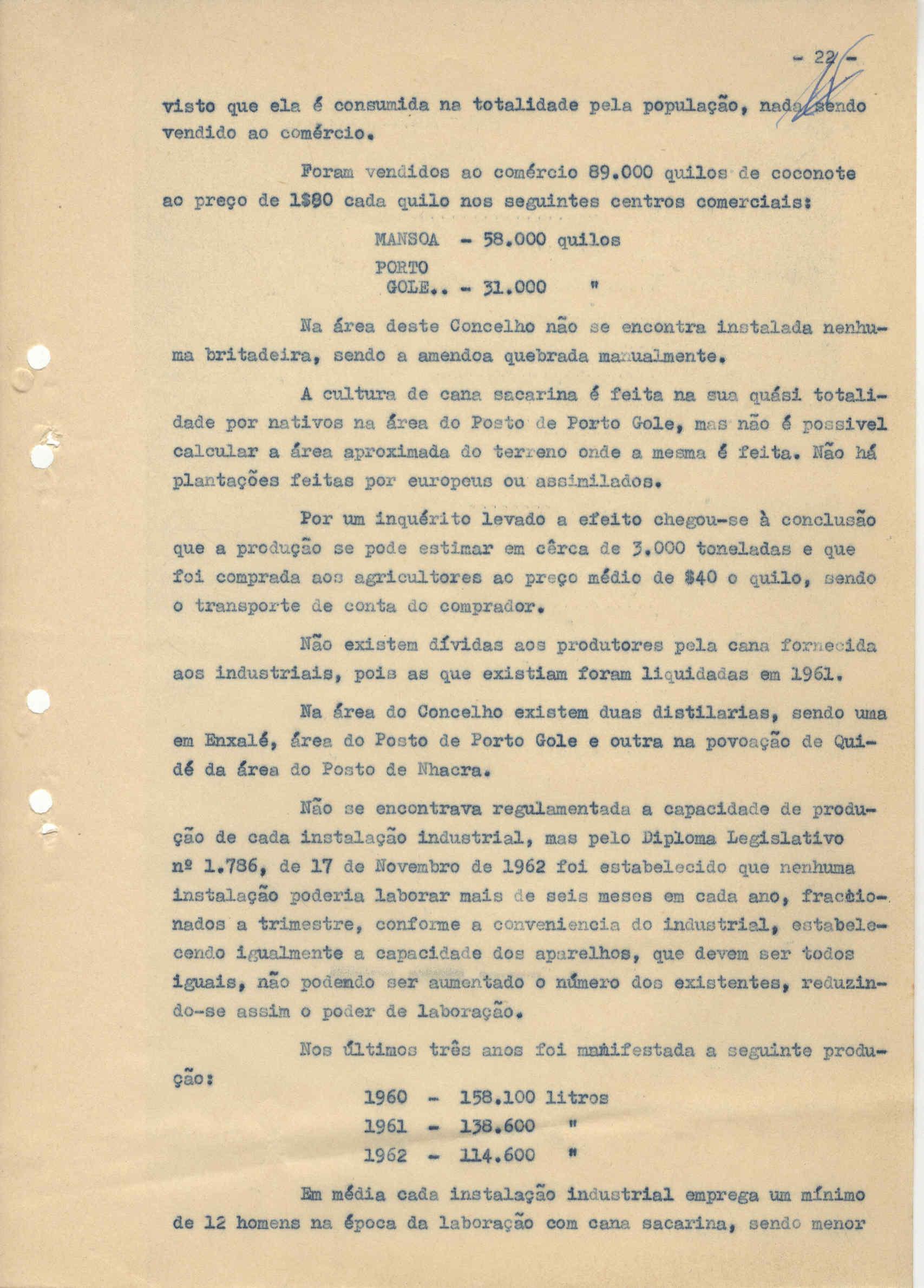 - 22 -

visto que ela é consumida na totalidade pela população, nada sendo vendido ao comércio.

Foram vendidos ao comércio 89.000 quilos de coconote ao preço de 1$80 cada quilo nos seguintes centros comerciais:

MANSOA - 58.000 quilos
PORTO GOLE.. - 31.000 "

Na área deste Concelho não se encontra instalada nenhuma britadeira, sendo a amendoa quebrada manualmente.

A cultura de cana sacarina é feita na sua quási totalidade por nativos na área do Posto de Porto Gole, mas não é possivel calcular a área aproximada do terreno onde a mesma é feita. Não há plantações feitas por europeus ou assimilados.

Por um inquérito levado a efeito chegou-se à conclusão que a produção se pode estimar em cêrca de 3.000 toneladas e que foi comprada aos agricultores ao preço médio de $40 o quilo, sendo o transporte de conta do comprador.

Não existem dívidas aos produtores pela cana fornecida aos industriais, pois as que existiam foram liquidadas em 1961.

Na área do Concelho existem duas distilarias, sendo uma em Enxalé, área do Posto de Porto Gole e outra na povoação de Quidé da área do Posto de Nhacra.

Não se encontrava regulamentada a capacidade de produção de cada instalação industrial, mas pelo Diploma Legislativo nº 1.786, de 17 de Novembro de 1962 foi estabelecido que nenhuma instalação poderia laborar mais de seis meses em cada ano, fraccionados a trimestre, conforme a conveniencia do industrial, estabelecendo igualmente a capacidade dos aparelhos, que devem ser todos iguais, não podendo ser aumentado o número dos existentes, reduzindo-se assim o poder de laboração.

Nos últimos três anos foi manifestada a seguinte produção:

1960 - 158.100 litros
1961 - 138.600 "
1962 - 114.600 "

Em média cada instalação industrial emprega um mínimo de 12 homens na época da laboração com cana sacarina, sendo menor